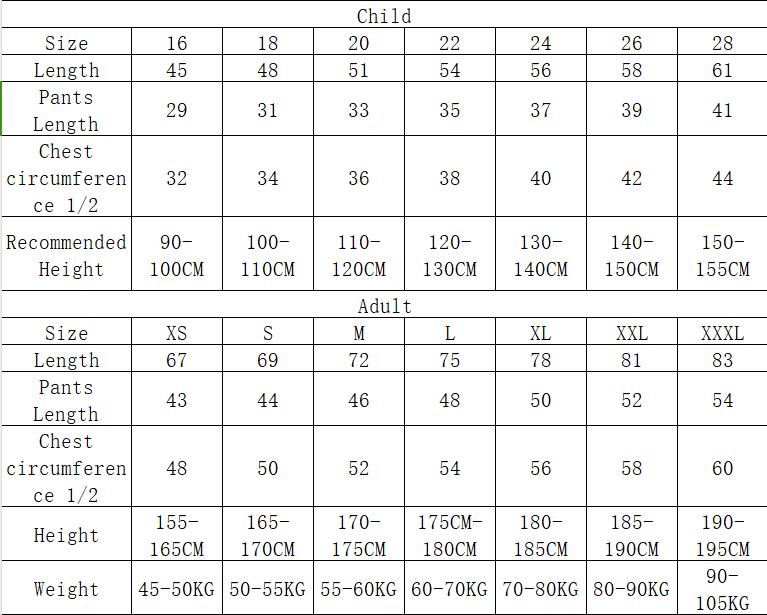 Child

| Size | 16 | 18 | 20 | 22 | 24 | 26 | 28 |
|---|---|---|---|---|---|---|---|
| Length | 45 | 48 | 51 | 54 | 56 | 58 | 61 |
| Pants Length | 29 | 31 | 33 | 35 | 37 | 39 | 41 |
| Chest circumference 1/2 | 32 | 34 | 36 | 38 | 40 | 42 | 44 |
| Recommended Height | 90-100CM | 100-110CM | 110-120CM | 120-130CM | 130-140CM | 140-150CM | 150-155CM |

Adult

| Size | XS | S | M | L | XL | XXL | XXXL |
|---|---|---|---|---|---|---|---|
| Length | 67 | 69 | 72 | 75 | 78 | 81 | 83 |
| Pants Length | 43 | 44 | 46 | 48 | 50 | 52 | 54 |
| Chest circumference 1/2 | 48 | 50 | 52 | 54 | 56 | 58 | 60 |
| Height | 155-165CM | 165-170CM | 170-175CM | 175CM-180CM | 180-185CM | 185-190CM | 190-195CM |
| Weight | 45-50KG | 50-55KG | 55-60KG | 60-70KG | 70-80KG | 80-90KG | 90-105KG |